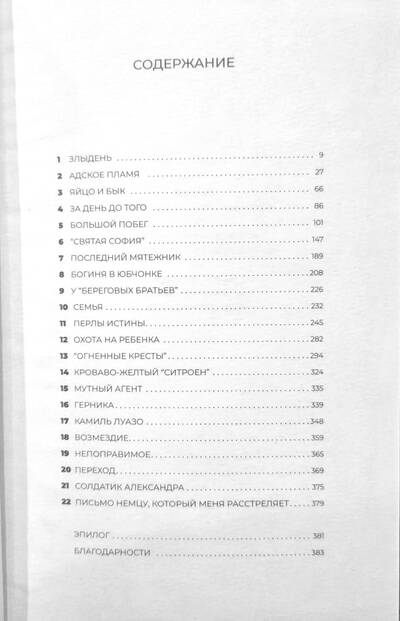 СОДЕРЖАНИЕ

1 ЗЛЫДЕНЬ 9
2 АДСКОЕ ПЛАМЯ 27
3 ЯЙЦО И БЫК 66
4 ЗА ДЕНЬ ДО ТОГО 86
5 БОЛЬШОЙ ПОБЕГ 101
6 "СВЯТАЯ СОФИЯ" 147
7 ПОСЛЕДНИЙ МЯТЕЖНИК 189
8 БОГИНЯ В ЮБЧОНКЕ 208
9 У "БЕРЕГОВЫХ БРАТЬЕВ" 226
10 СЕМЬЯ 232
11 ПЕРЛЫ ИСТИНЫ 245
12 ОХОТА НА РЕБЕНКА 282
13 "ОГНЕННЫЕ КРЕСТЫ" 294
14 КРОВАВО-ЖЕЛТЫЙ "СИТРОЕН" 324
15 МУТНЫЙ АГЕНТ 335
16 ГЕРНИКА 339
17 КАМИЛЬ ЛУАЗО 348
18 ВОЗМЕЗДИЕ 359
19 НЕПОПРАВИМОЕ 365
20 ПЕРЕХОД 369
21 СОЛДАТИК АЛЕКСАНДРА 375
22 ПИСЬМО НЕМЦУ, КОТОРЫЙ МЕНЯ РАССТРЕЛЯЕТ 379

ЭПИЛОГ 381
БЛАГОДАРНОСТИ 383